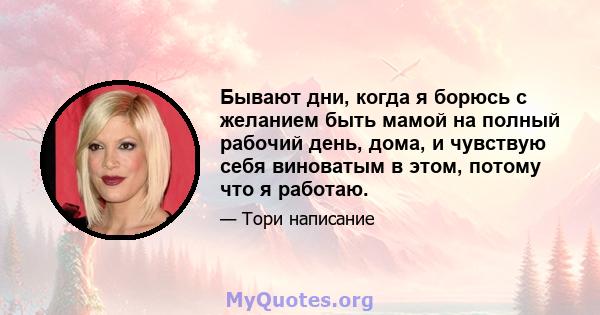 Бывают дни, когда я борюсь с желанием быть мамой на полный рабочий день, дома, и чувствую себя виноватым в этом, потому что я работаю.

— Тори написание

MyQuotes.org